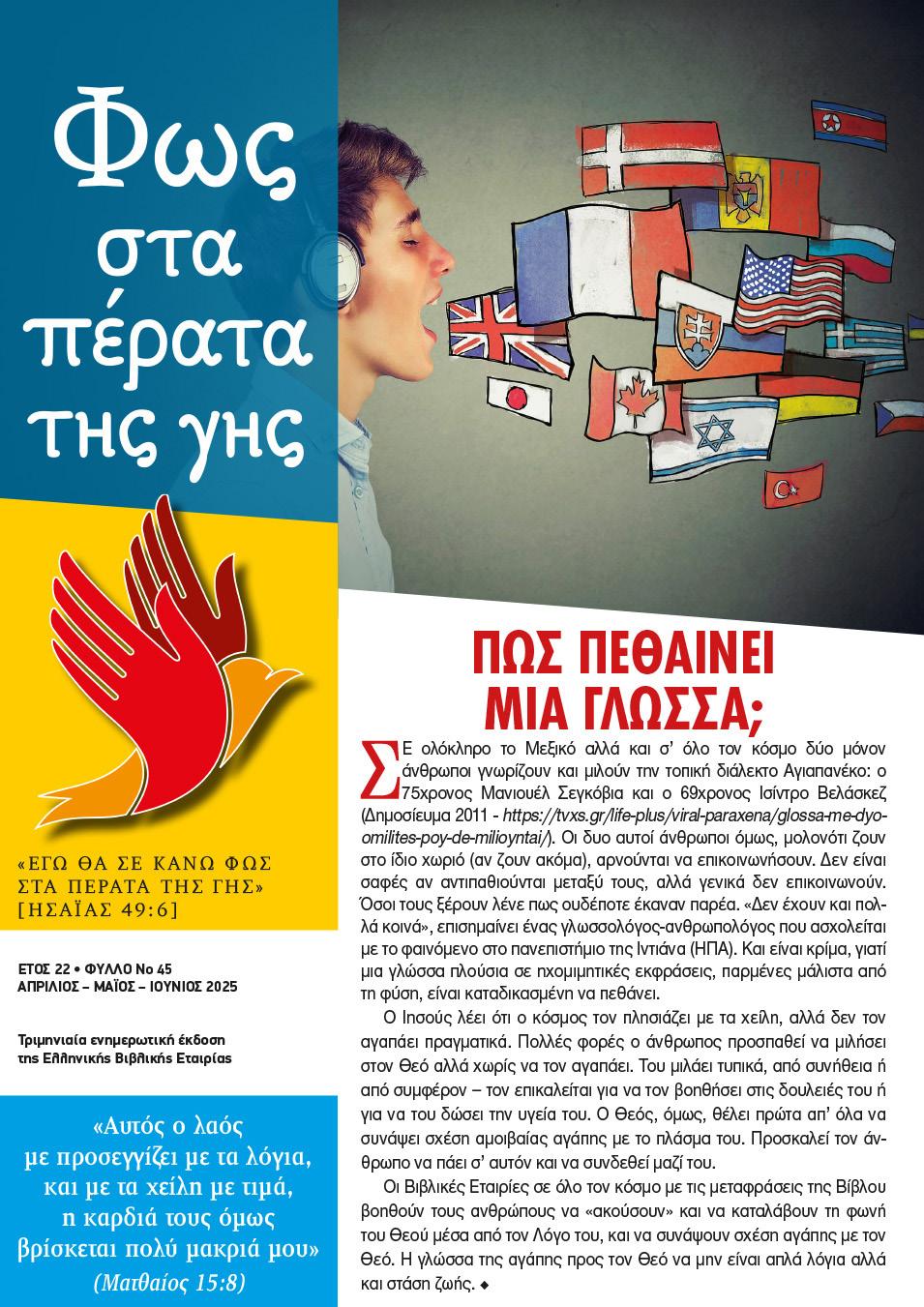 Φως στα πέρατα της γης

«ΕΓΩ ΘΑ ΣΕ ΚΑΝΩ ΦΩΣ ΣΤΑ ΠΕΡΑΤΑ ΤΗΣ ΓΗΣ» [ΗΣΑΪΑΣ 49:6]

ΕΤΟΣ 22 • ΦΥΛΛΟ Νο 45
ΑΠΡΙΛΙΟΣ – ΜΑΪΟΣ – ΙΟΥΝΙΟΣ 2025

Τριμηνιαία ενημερωτική έκδοση της Ελληνικής Βιβλικής Εταιρίας

«Αυτός ο λαός με προσεγγίζει με τα λόγια, και με τα χείλη με τιμά, η καρδιά τους όμως βρίσκεται πολύ μακριά μου»
(Ματθαίος 15:8)

ΠΩΣ ΠΕΘΑΙΝΕΙ ΜΙΑ ΓΛΩΣΣΑ;

ΣΕ ολόκληρο το Μεξικό αλλά και σ' όλο τον κόσμο δύο μόνον άνθρωποι γνωρίζουν και μιλούν την τοπική διάλεκτο Αγιαπανέκο: ο 75χρονος Μανιουέλ Σεγκόβια και ο 69χρονος Ισίντρο Βελάσκεζ (Δημοσίευμα 2011 - https://tvxs.gr/life-plus/viral-paraxena/glossa-me-dyo-omilites-poy-de-milioyntai/). Οι δυο αυτοί άνθρωποι όμως, μολονότι ζουν στο ίδιο χωριό (αν ζουν ακόμα), αρνούνται να επικοινωνήσουν. Δεν είναι σαφές αν αντιπαθιούνται μεταξύ τους, αλλά γενικά δεν επικοινωνούν. Όσοι τους ξέρουν λένε πως ουδέποτε έκαναν παρέα. «Δεν έχουν και πολλά κοινά», επισημαίνει ένας γλωσσολόγος-ανθρωπολόγος που ασχολείται με το φαινόμενο στο πανεπιστήμιο της Ιντιάνα (ΗΠΑ). Και είναι κρίμα, γιατί μια γλώσσα πλούσια σε ηχομιμητικές εκφράσεις, παρμένες μάλιστα από τη φύση, είναι καταδικασμένη να πεθάνει.

Ο Ιησούς λέει ότι ο κόσμος τον πλησιάζει με τα χείλη, αλλά δεν τον αγαπάει πραγματικά. Πολλές φορές ο άνθρωπος προσπαθεί να μιλήσει στον Θεό αλλά χωρίς να τον αγαπάει. Του μιλάει τυπικά, από συνήθεια ή από συμφέρον – τον επικαλείται για να τον βοηθήσει στις δουλειές του ή για να του δώσει την υγεία του. Ο Θεός, όμως, θέλει πρώτα απ' όλα να συνάψει σχέση αμοιβαίας αγάπης με το πλάσμα του. Προσκαλεί τον άνθρωπο να πάει σ' αυτόν και να συνδεθεί μαζί του.

Οι Βιβλικές Εταιρίες σε όλο τον κόσμο με τις μεταφράσεις της Βίβλου βοηθούν τους ανθρώπους να «ακούσουν» και να καταλάβουν τη φωνή του Θεού μέσα από τον Λόγο του, και να συνάψουν σχέση αγάπης με τον Θεό. Η γλώσσα της αγάπης προς τον Θεό να μην είναι απλά λόγια αλλά και στάση ζωής. ◆